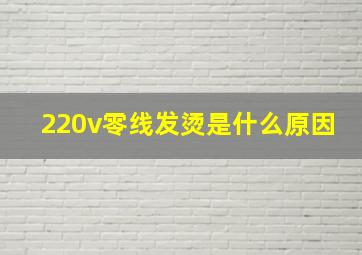 220v零线发烫是什么原因